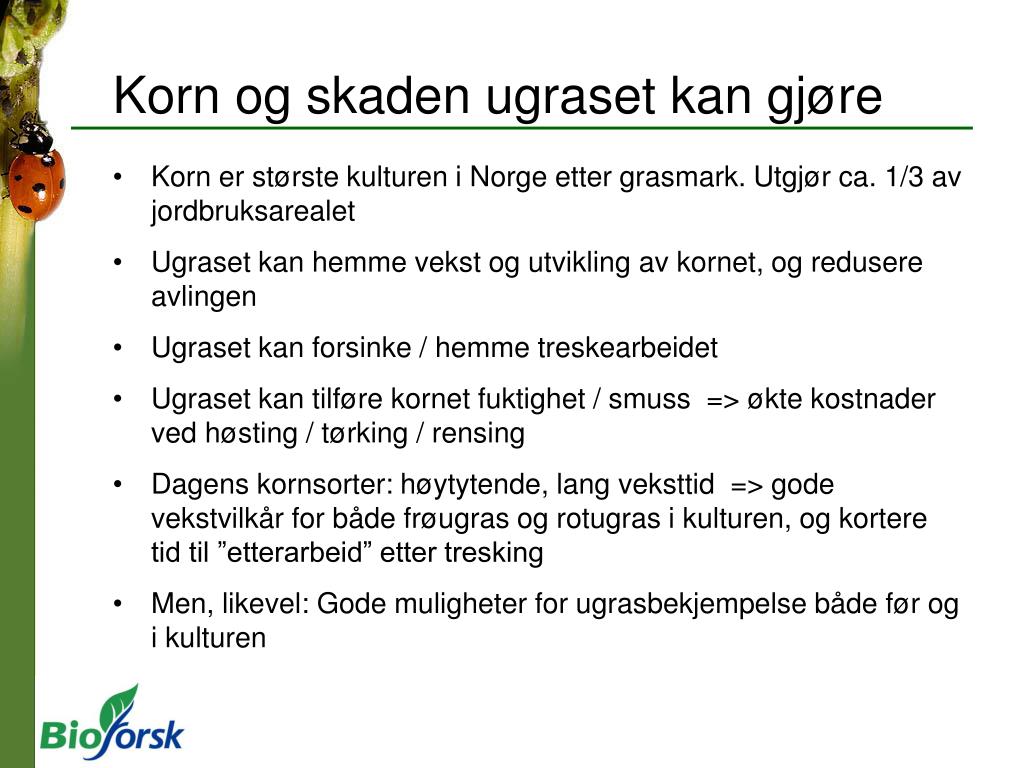 Korn og skaden ugraset kan gjøre

• Korn er største kulturen i Norge etter grasmark. Utgjør ca. 1/3 av jordbruksarealet

• Ugraset kan hemme vekst og utvikling av kornet, og redusere avlingen

• Ugraset kan forsinke / hemme treskearbeidet

• Ugraset kan tilføre kornet fuktighet / smuss => økte kostnader ved høsting / tørking / rensing

• Dagens kornsorter: høytytende, lang veksttid => gode vekstvilkår for både frøugras og rotugras i kulturen, og kortere tid til ”etterarbeid” etter tresking

• Men, likevel: Gode muligheter for ugrasbekjempelse både før og i kulturen

Bioforsk